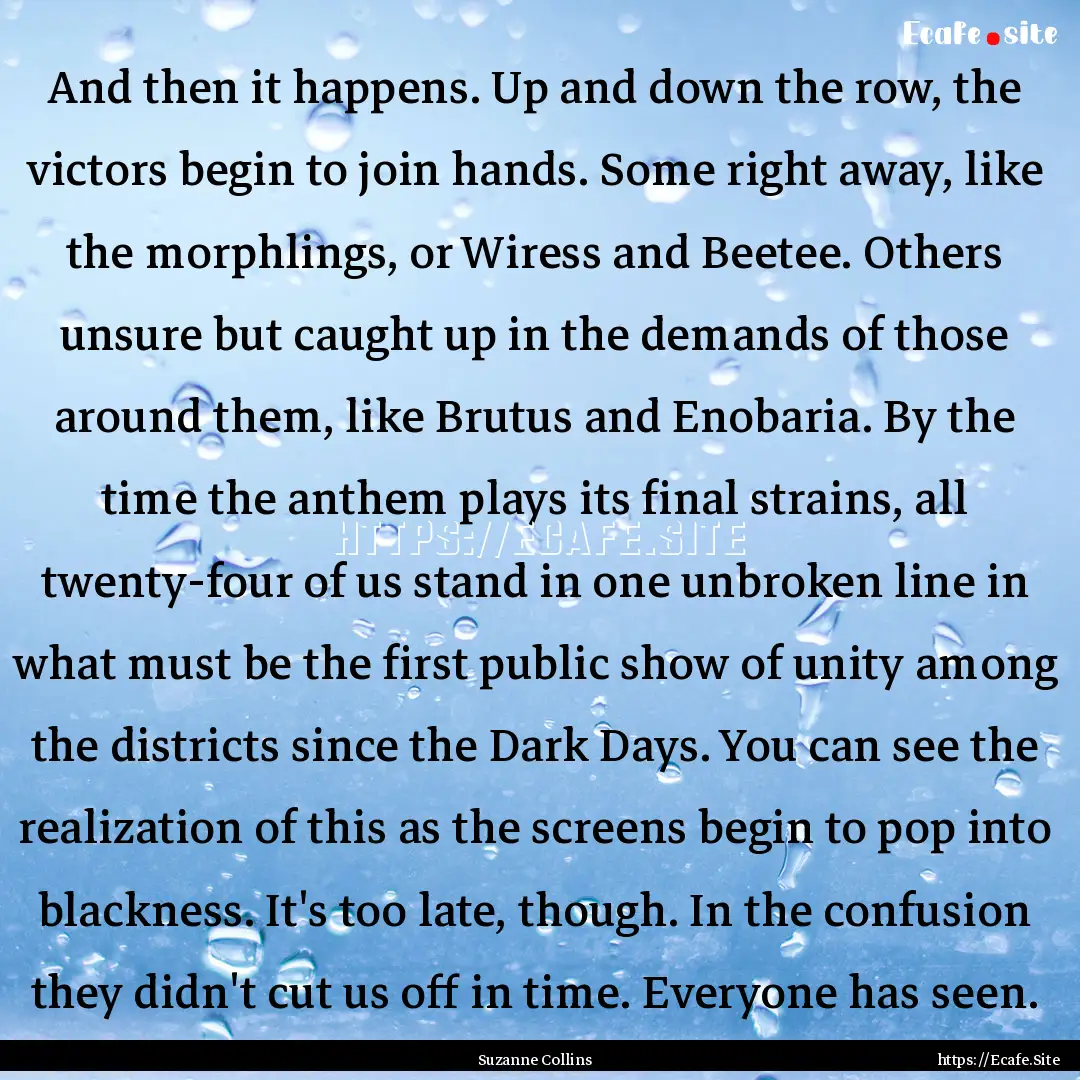 Ecafe.site

And then it happens. Up and down the row, the victors begin to join hands. Some right away, like the morphlings, or Wiress and Beetee. Others unsure but caught up in the demands of those around them, like Brutus and Enobaria. By the time the anthem plays its final strains, all twenty-four of us stand in one unbroken line in what must be the first public show of unity among the districts since the Dark Days. You can see the realization of this as the screens begin to pop into blackness. It's too late, though. In the confusion they didn't cut us off in time. Everyone has seen.

HTTPS://ECAFE.SITE

Suzanne Collins

https://Ecafe.Site